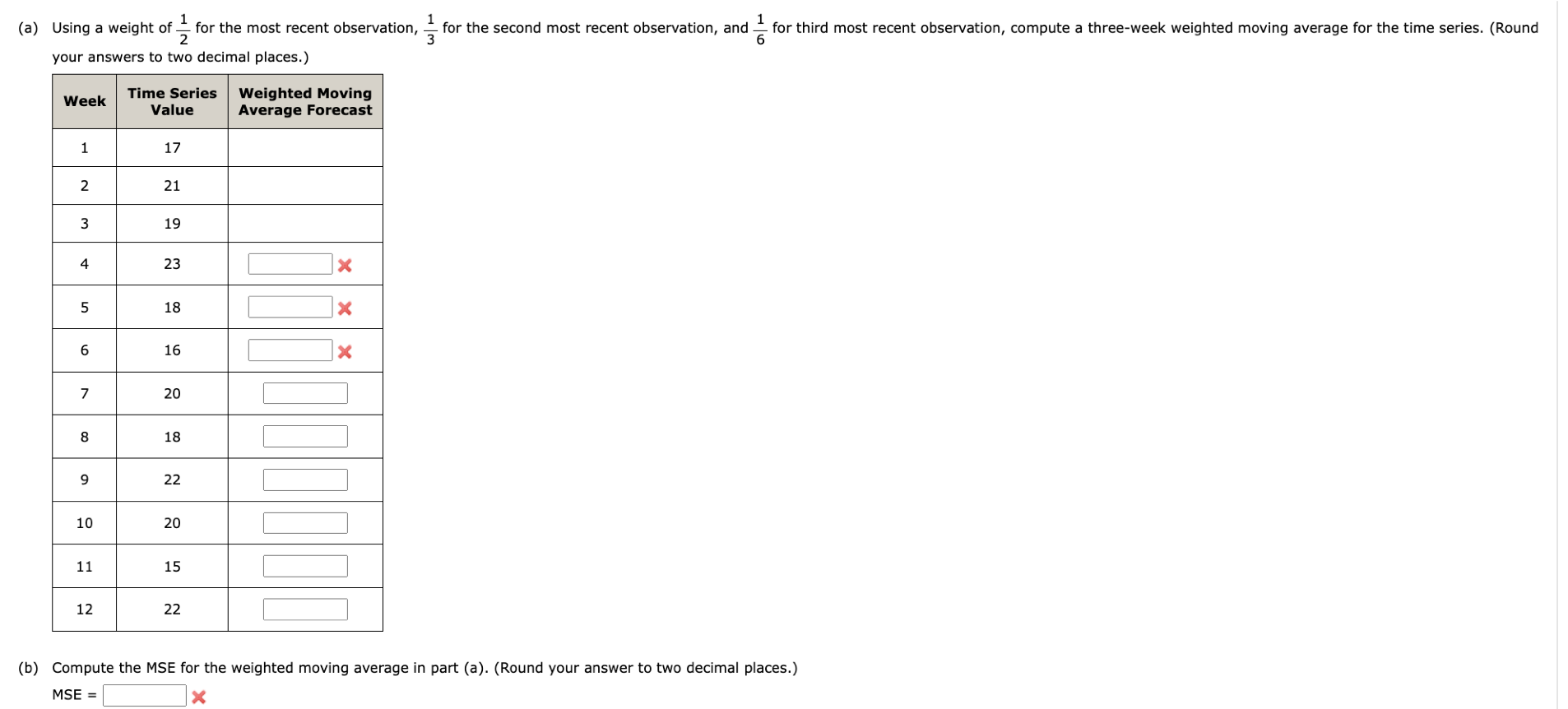 (a) Using a weight of $\frac{1}{2}$ for the most recent observation, $\frac{1}{3}$ for the second most recent observation, and $\frac{1}{6}$ for third most recent observation, compute a three-week weighted moving average for the time series. (Round your answers to two decimal places.)

| Week | Time Series Value | Weighted Moving Average Forecast |
|---|---|---|
| 1 | 17 | |
| 2 | 21 | |
| 3 | 19 | |
| 4 | 23 | |
| 5 | 18 | |
| 6 | 16 | |
| 7 | 20 | |
| 8 | 18 | |
| 9 | 22 | |
| 10 | 20 | |
| 11 | 15 | |
| 12 | 22 | |

(b) Compute the MSE for the weighted moving average in part (a). (Round your answer to two decimal places.)

MSE =